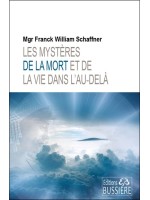 Mgr Franck William Schaffner

LES MYSTÈRES DE LA MORT ET DE LA VIE DANS L'AU-DELÀ

Éditions BUSSIÈRE